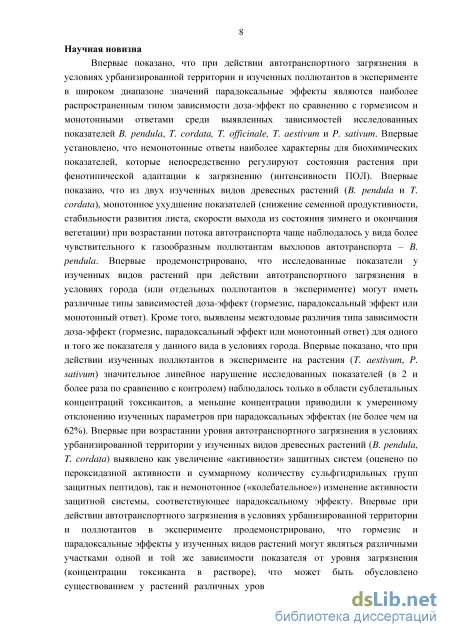 8

Научная новизна

Впервые показано, что при действии автотранспортного загрязнения в условиях урбанизированной территории и изученных поллютантов в эксперименте в широком диапазоне значений парадоксальные эффекты являются наиболее распространенным типом зависимости доза-эффект по сравнению с гормезисом и монотонными ответами среди выявленных зависимостей исследованных показателей B. pendula, T. cordata, T. officinale, T. aestivum и P. sativum. Впервые установлено, что немонотонные ответы наиболее характерны для биохимических показателей, которые непосредственно регулируют состояния растения при фенотипической адаптации к загрязнению (интенсивности ПОЛ). Впервые показано, что из двух изученных видов древесных растений (B. pendula и T. cordata), монотонное ухудшение показателей (снижение семенной продуктивности, стабильности развития листа, скорости выхода из состояния зимнего и окончания вегетации) при возрастании потока автотранспорта чаще наблюдалось у вида более чувствительного к газообразным поллютантам выхлопов автотранспорта – B. pendula. Впервые продемонстрировано, что исследованные показатели у изученных видов растений при действии автотранспортного загрязнения в условиях города (или отдельных поллютантов в эксперименте) могут иметь различные типы зависимостей доза-эффект (гормезис, парадоксальный эффект или монотонный ответ). Кроме того, выявлены межгодовые различия типа зависимости доза-эффект (гормезис, парадоксальный эффект или монотонный ответ) для одного и того же показателя у данного вида в условиях города. Впервые показано, что при действии изученных поллютантов в эксперименте на растения (T. aestivum, P. sativum) значительное линейное нарушение исследованных показателей (в 2 и более раза по сравнению с контролем) наблюдалось только в области сублетальных концентраций токсикантов, а меньшие концентрации приводили к умеренному отклонению изученных параметров при парадоксальных эффектах (не более чем на 62%). Впервые при возрастании уровня автотранспортного загрязнения в условиях урбанизированной территории у изученных видов древесных растений (B. pendula, T. cordata) выявлено как увеличение «активности» защитных систем (оценено по пероксидазной активности и суммарному количеству сульфгидрильных групп защитных пептидов), так и немонотонное («колебательное») изменение активности защитной системы, соответствующее парадоксальному эффекту. Впервые при действии автотранспортного загрязнения в условиях урбанизированной территории и поллютантов в эксперименте продемонстрировано, что гормезис и парадоксальные эффекты у изученных видов растений могут являться различными участками одной и той же зависимости показателя от уровня загрязнения (концентрации токсиканта в растворе), что может быть обусловлено существованием у растений различных уров

dsLib.net
библиотека диссертаций